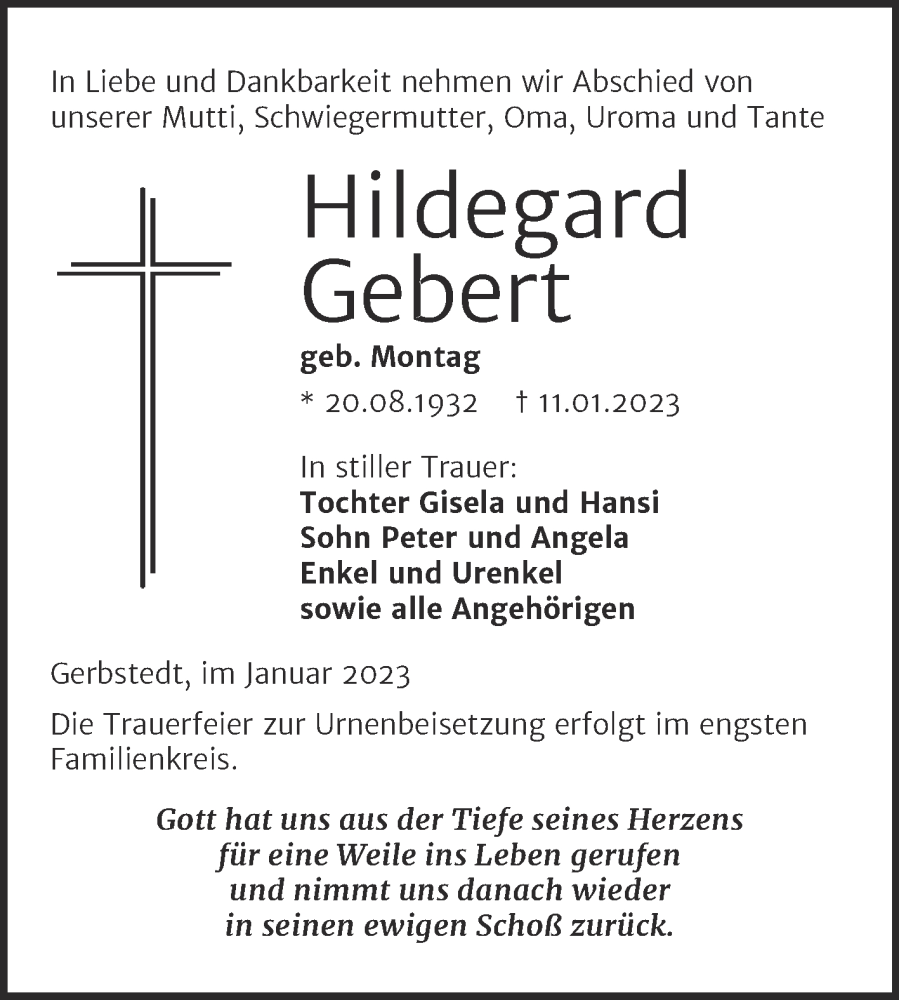 In Liebe und Dankbarkeit nehmen wir Abschied von unserer Mutti, Schwiegermutter, Oma, Uroma und Tante

Hildegard Gebert

geb. Montag

* 20.08.1932 † 11.01.2023

In stiller Trauer:
Tochter Gisela und Hansi
Sohn Peter und Angela
Enkel und Urenkel
sowie alle Angehörigen

Gerbstedt, im Januar 2023

Die Trauerfeier zur Urnenbeisetzung erfolgt im engsten Familienkreis.

Gott hat uns aus der Tiefe seines Herzens
für eine Weile ins Leben gerufen
und nimmt uns danach wieder
in seinen ewigen Schoß zurück.